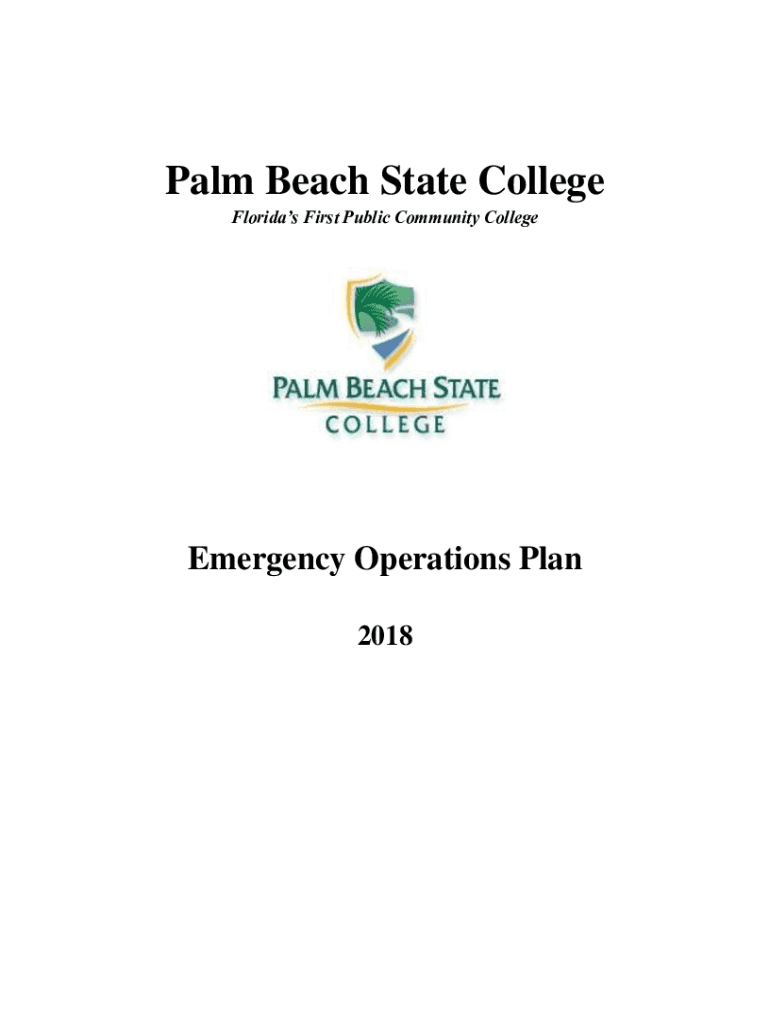 Palm Beach State College

Florida's First Public Community College

PALM BEACH STATE
COLLEGE

Emergency Operations Plan

2018